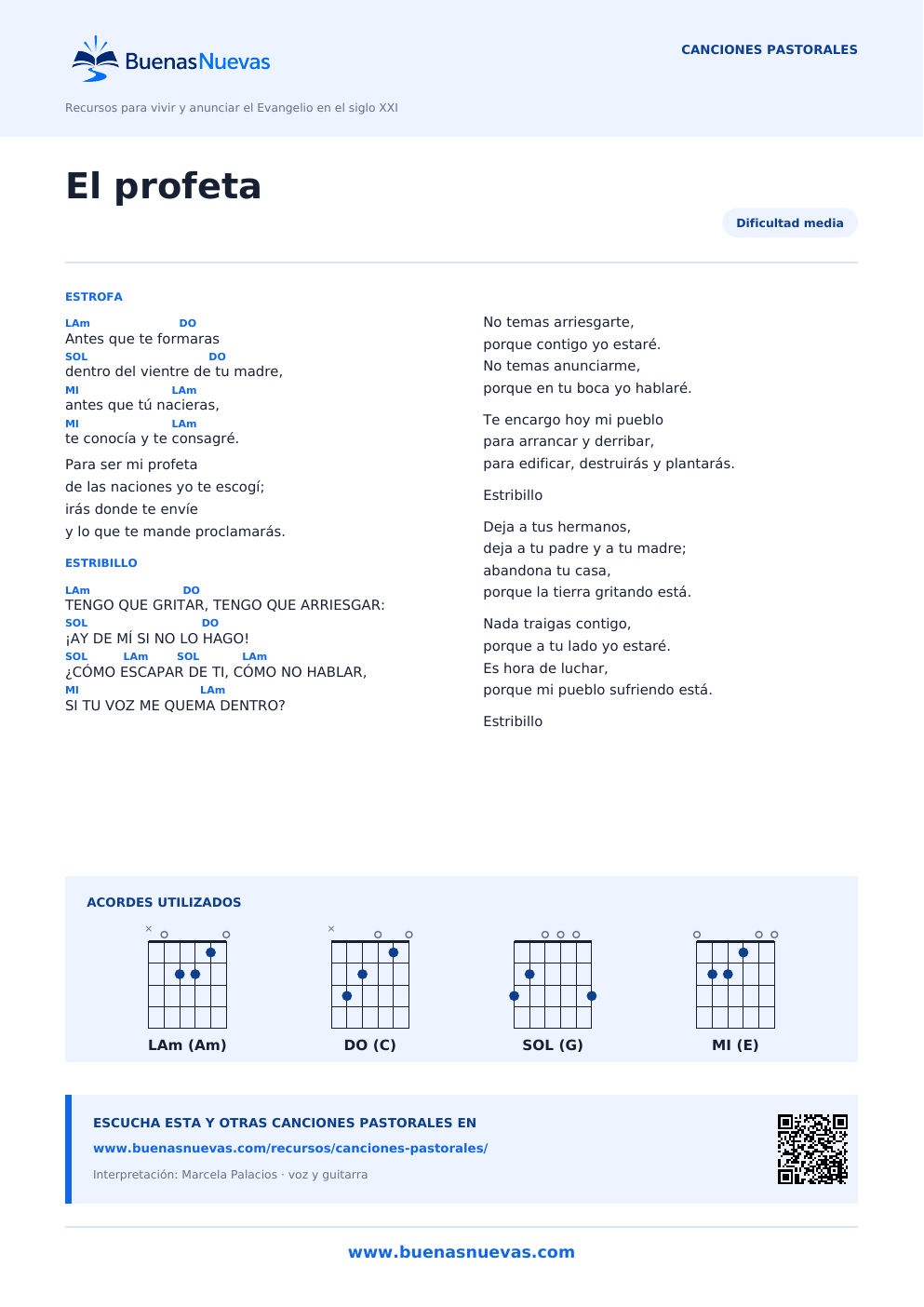 BuenasNuevas

CANCIONES PASTORALES

Recursos para vivir y anunciar el Evangelio en el siglo XXI

El profeta

Dificultad media

ESTROFA

LAm DO
Antes que te formaras
SOL DO
dentro del vientre de tu madre,
MI LAm
antes que tú nacieras,
MI LAm
te conocía y te consagré.

Para ser mi profeta
de las naciones yo te escogí;
irás donde te envíe
y lo que te mande proclamarás.

ESTRIBILLO

LAm DO
TENGO QUE GRITAR, TENGO QUE ARRIESGAR:
SOL DO
¡AY DE MÍ SI NO LO HAGO!
SOL LAm SOL LAm
¿CÓMO ESCAPAR DE TI, CÓMO NO HABLAR,
MI LAm
SI TU VOZ ME QUEMA DENTRO?

No temas arriesgarte,
porque contigo yo estaré.
No temas anunciarme,
porque en tu boca yo hablaré.

Te encargo hoy mi pueblo
para arrancar y derribar,
para edificar, destruirás y plantarás.

Estribillo

Deja a tus hermanos,
deja a tu padre y a tu madre;
abandona tu casa,
porque la tierra gritando está.

Nada traigas contigo,
porque a tu lado yo estaré.
Es hora de luchar,
porque mi pueblo sufriendo está.

Estribillo

ACORDES UTILIZADOS

LAm (Am)
DO (C)
SOL (G)
MI (E)

ESCUCHA ESTA Y OTRAS CANCIONES PASTORALES EN
www.buenasnuevas.com/recursos/canciones-pastorales/
Interpretación: Marcela Palacios · voz y guitarra

www.buenasnuevas.com